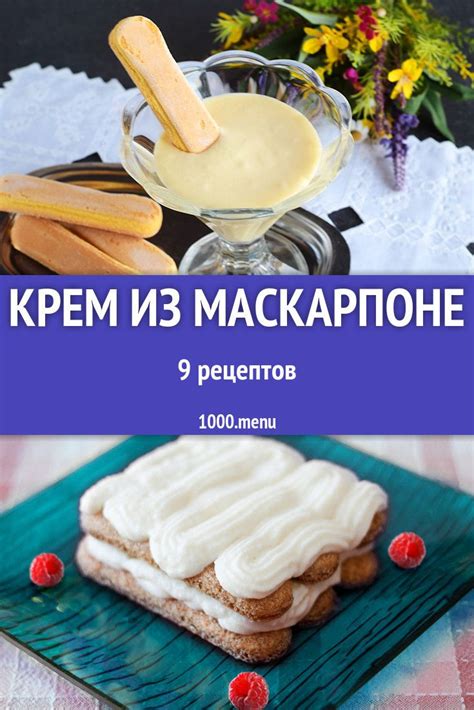 КРЕМ ИЗ МАСКАРПОНЕ

9 рецептов

1000.menu